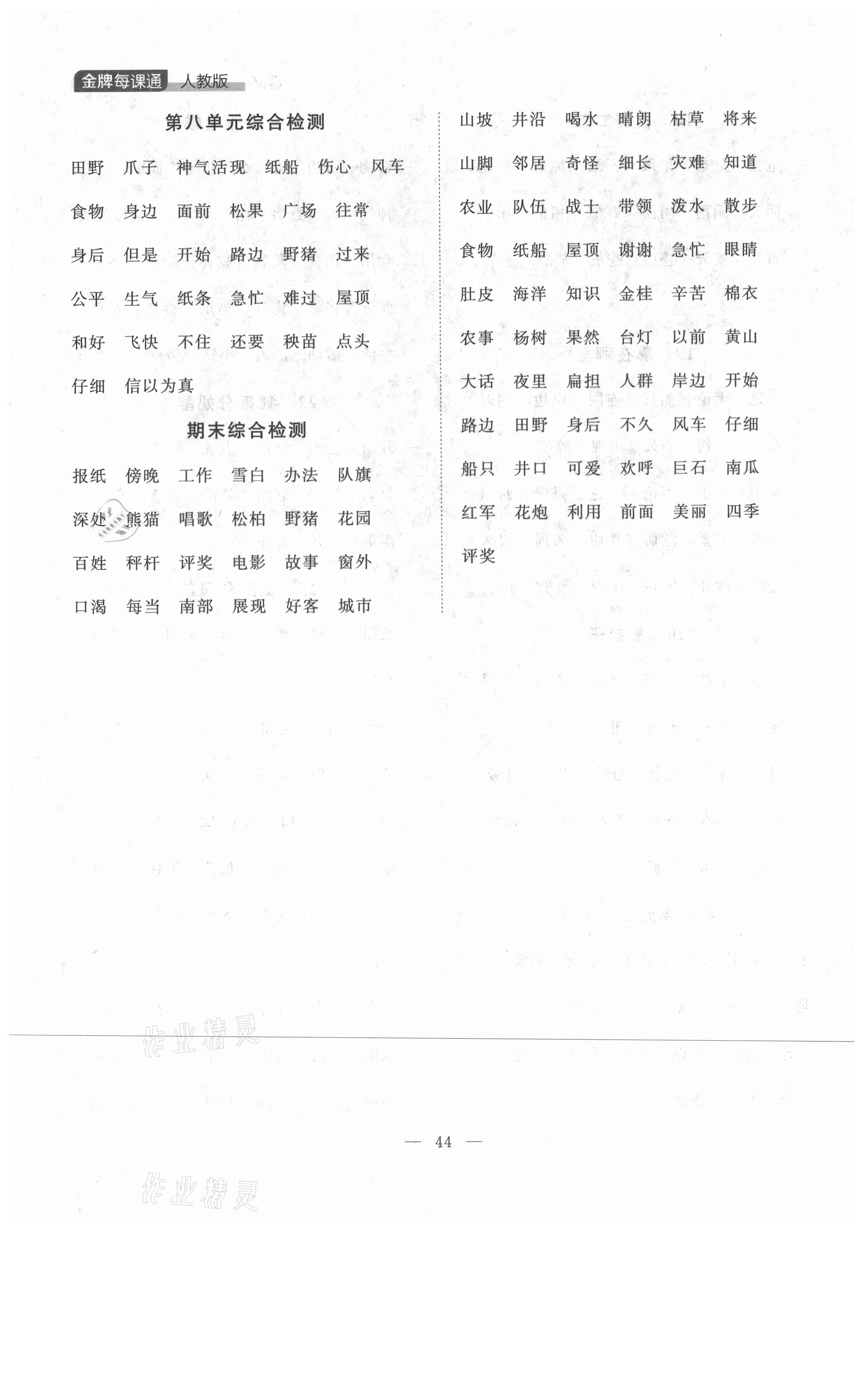 金牌每课通 人教版

第八单元综合检测

田野 爪子 神气活现 纸船 伤心 风车

食物 身边 面前 松果 广场 往常

身后 但是 开始 路边 野猪 过来

公平 生气 纸条 急忙 难过 屋顶

和好 飞快 不住 还要 秧苗 点头

仔细 信以为真

期末综合检测

报纸 傍晚 工作 雪白 办法 队旗

深处 熊猫 唱歌 松柏 野猪 花园

百姓 秤杆 评奖 电影 故事 窗外

口渴 每当 南部 展现 好客 城市

山坡 井沿 喝水 晴朗 枯草 将来

山脚 邻居 奇怪 细长 灾难 知道

农业 队伍 战士 带领 泼水 散步

食物 纸船 屋顶 谢谢 急忙 眼睛

肚皮 海洋 知识 金桂 辛苦 棉衣

农事 杨树 果然 台灯 以前 黄山

大话 夜里 扁担 人群 岸边 开始

路边 田野 身后 不久 风车 仔细

船只 井口 可爱 欢呼 巨石 南瓜

红军 花炮 利用 前面 美丽 四季

评奖

作业精灵

— 44 —

作业精灵